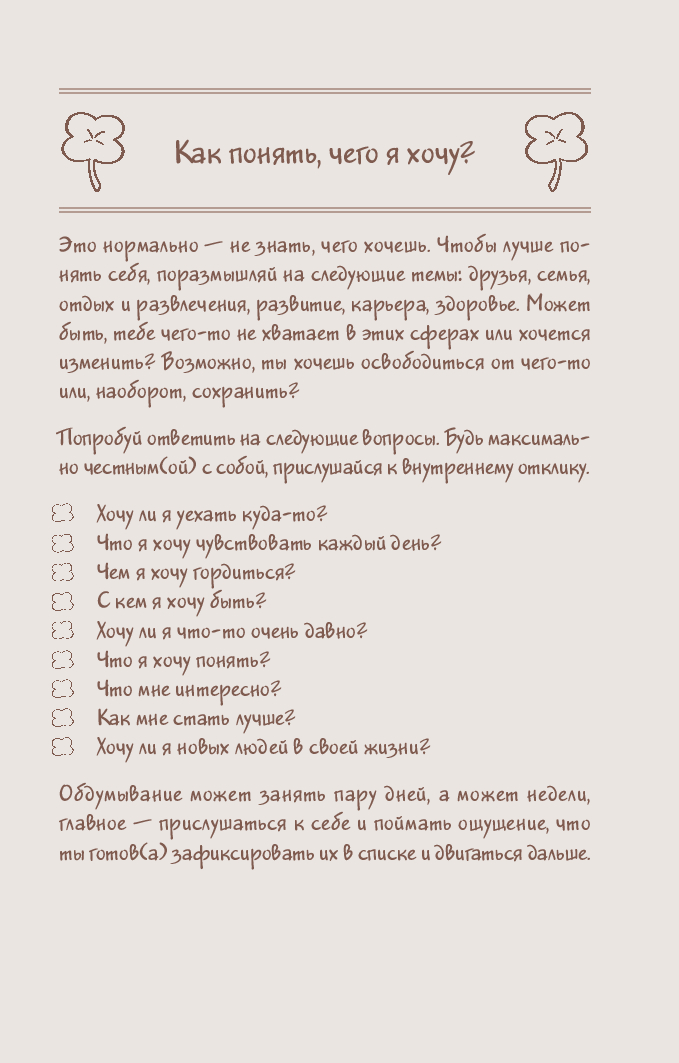 Как понять, чего я хочу?

Это нормально — не знать, чего хочешь. Чтобы лучше понять себя, поразмышляй на следующие темы: друзья, семья, отдых и развлечения, развитие, карьера, здоровье. Может быть, тебе чего-то не хватает в этих сферах или хочется изменить? Возможно, ты хочешь освободиться от чего-то или, наоборот, сохранить?

Попробуй ответить на следующие вопросы. Будь максимально честным(ой) с собой, прислушайся к внутреннему отклику.

Хочу ли я уехать куда-то?
Что я хочу чувствовать каждый день?
Чем я хочу гордиться?
С кем я хочу быть?
Хочу ли я что-то очень давно?
Что я хочу понять?
Что мне интересно?
Как мне стать лучше?
Хочу ли я новых людей в своей жизни?

Обдумывание может занять пару дней, а может недели, главное — прислушаться к себе и поймать ощущение, что ты готов(а) зафиксировать их в списке и двигаться дальше.